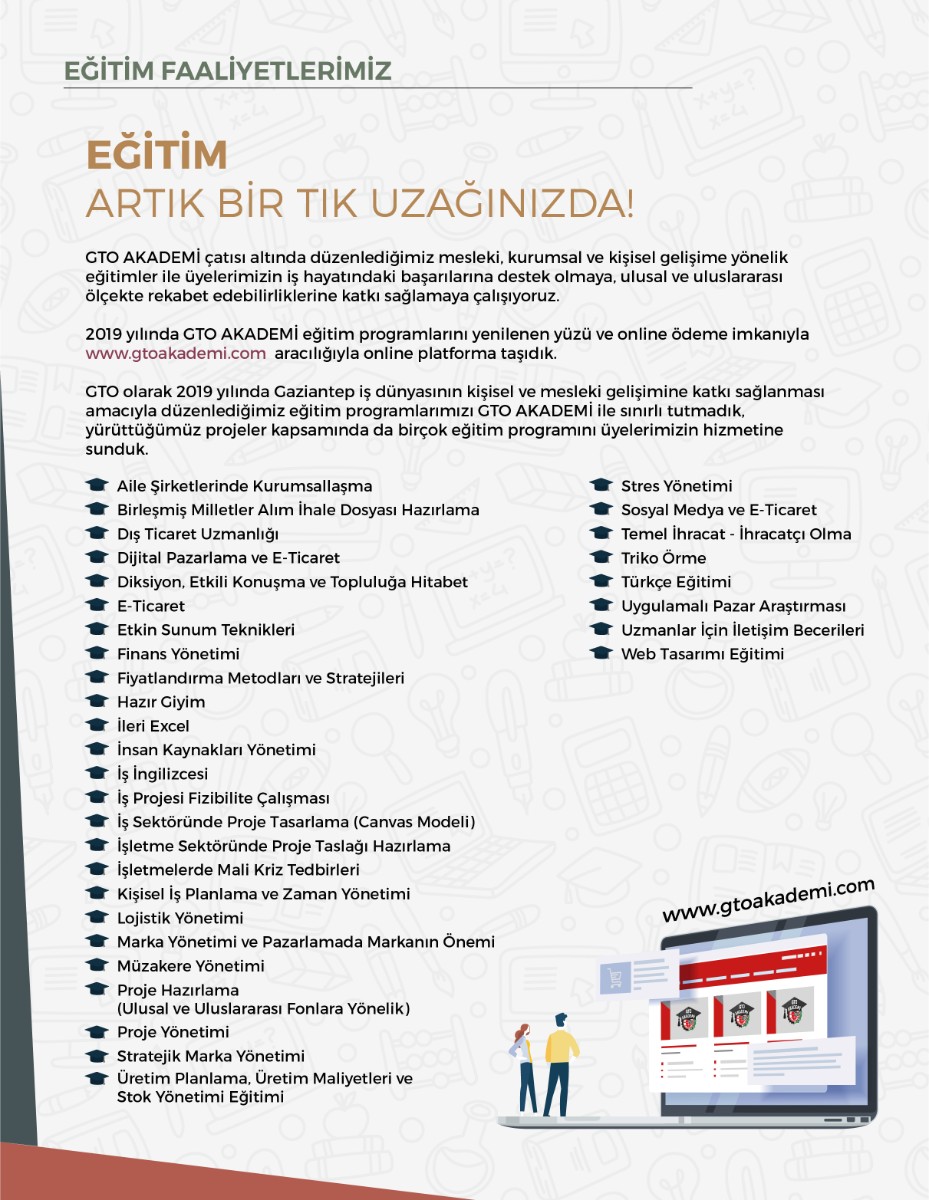 EĞİTİM FAALİYETLERİMİZ

EĞİTİM
ARTIK BİR TIK UZAĞINIZDA!

GTO AKADEMİ çatısı altında düzenlediğimiz mesleki, kurumsal ve kişisel gelişime yönelik eğitimler ile üyelerimizin iş hayatındaki başarılarına destek olmaya, ulusal ve uluslararası ölçekte rekabet edebilirliklerine katkı sağlamaya çalışıyoruz.

2019 yılında GTO AKADEMİ eğitim programlarını yenilenen yüzü ve online ödeme imkanıyla www.gtoakademi.com aracılığıyla online platforma taşıdık.

GTO olarak 2019 yılında Gaziantep iş dünyasının kişisel ve mesleki gelişimine katkı sağlanması amacıyla düzenlediğimiz eğitim programlarımızı GTO AKADEMİ ile sınırlı tutmadık, yürüttüğümüz projeler kapsamında da birçok eğitim programını üyelerimizin hizmetine sunduk.

Aile Şirketlerinde Kurumsallaşma
Birleşmiş Milletler Alım İhale Dosyası Hazırlama
Dış Ticaret Uzmanlığı
Dijital Pazarlama ve E-Ticaret
Diksiyon, Etkili Konuşma ve Topluluğa Hitabet
E-Ticaret
Etkin Sunum Teknikleri
Finans Yönetimi
Fiyatlandırma Metodları ve Stratejileri
Hazır Giyim
İleri Excel
İnsan Kaynakları Yönetimi
İş İngilizcesi
İş Projesi Fizibilite Çalışması
İş Sektöründe Proje Tasarlama (Canvas Modeli)
İşletme Sektöründe Proje Taslağı Hazırlama
İşletmelerde Mali Kriz Tedbirleri
Kişisel İş Planlama ve Zaman Yönetimi
Lojistik Yönetimi
Marka Yönetimi ve Pazarlamada Markanın Önemi
Müzakere Yönetimi
Proje Hazırlama (Ulusal ve Uluslararası Fonlara Yönelik)
Proje Yönetimi
Stratejik Marka Yönetimi
Üretim Planlama, Üretim Maliyetleri ve Stok Yönetimi Eğitimi

Stres Yönetimi
Sosyal Medya ve E-Ticaret
Temel İhracat - İhracatçı Olma
Triko Örme
Türkçe Eğitimi
Uygulamalı Pazar Araştırması
Uzmanlar İçin İletişim Becerileri
Web Tasarımı Eğitimi

www.gtoakademi.com